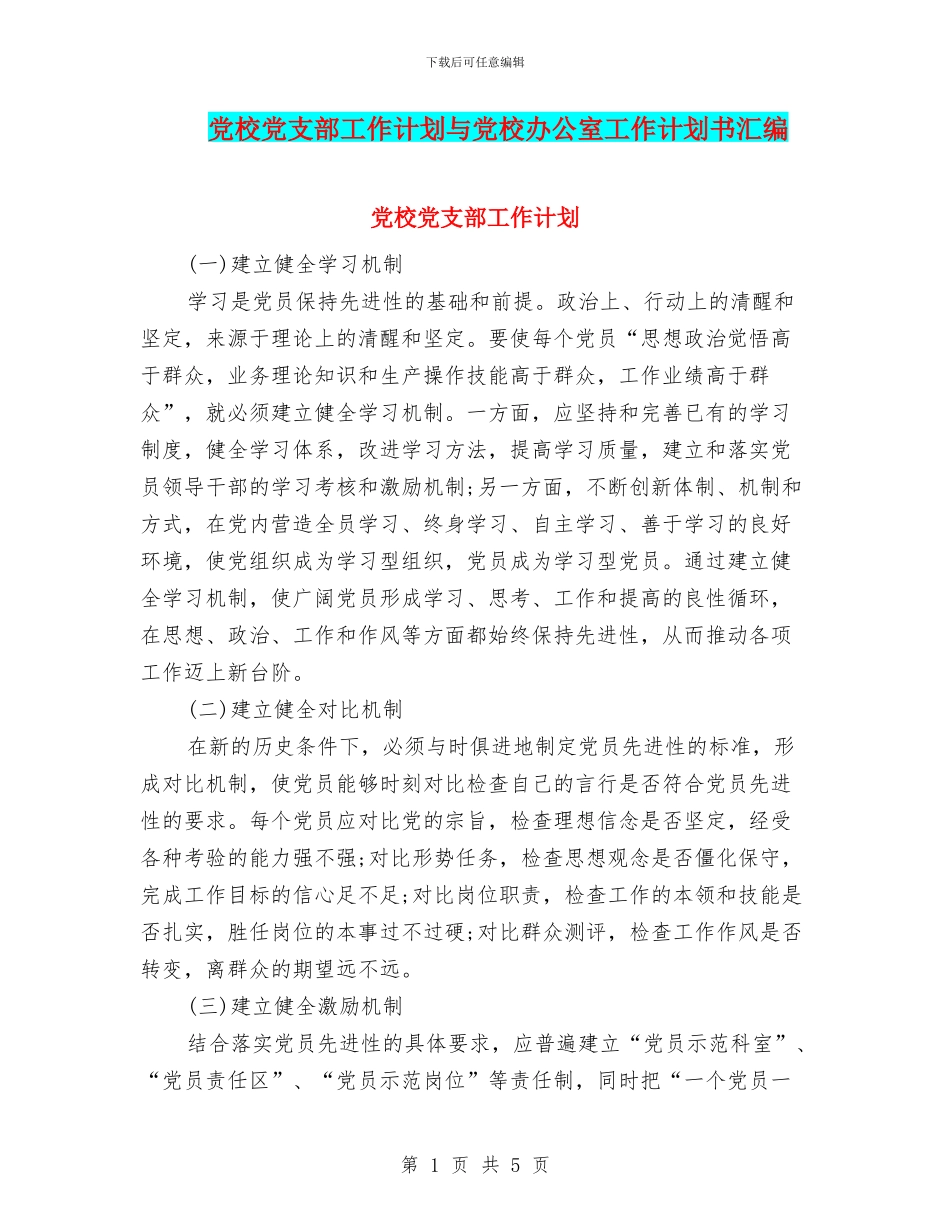 下载后可任意编辑

党校党支部工作计划与党校办公室工作计划书汇编

党校党支部工作计划

(一)建立健全学习机制

学习是党员保持先进性的基础和前提。政治上、行动上的清醒和坚定，来源于理论上的清醒和坚定。要使每个党员“思想政治觉悟高于群众，业务理论知识和生产操作技能高于群众，工作业绩高于群众”，就必须建立健全学习机制。一方面，应坚持和完善已有的学习制度，健全学习体系，改进学习方法，提高学习质量，建立和落实党员领导干部的学习考核和激励机制;另一方面，不断创新体制、机制和方式，在党内营造全员学习、终身学习、自主学习、善于学习的良好环境，使党组织成为学习型组织，党员成为学习型党员。通过建立健全学习机制，使广阔党员形成学习、思考、工作和提高的良性循环，在思想、政治、工作和作风等方面都始终保持先进性，从而推动各项工作迈上新台阶。

(二)建立健全对比机制

在新的历史条件下，必须与时俱进地制定党员先进性的标准，形成对比机制，使党员能够时刻对比检查自己的言行是否符合党员先进性的要求。每个党员应对比党的宗旨，检查理想信念是否坚定，经受各种考验的能力强不强;对比形势任务，检查思想观念是否僵化保守，完成工作目标的信心足不足;对比岗位职责，检查工作的本领和技能是否扎实，胜任岗位的本事过不过硬;对比群众测评，检查工作作风是否转变，离群众的期望远不远。

(三)建立健全激励机制

结合落实党员先进性的具体要求，应普遍建立“党员示范科室”、“党员责任区”、“党员示范岗位”等责任制，同时把“一个党员一

第 1 页 共 5 页